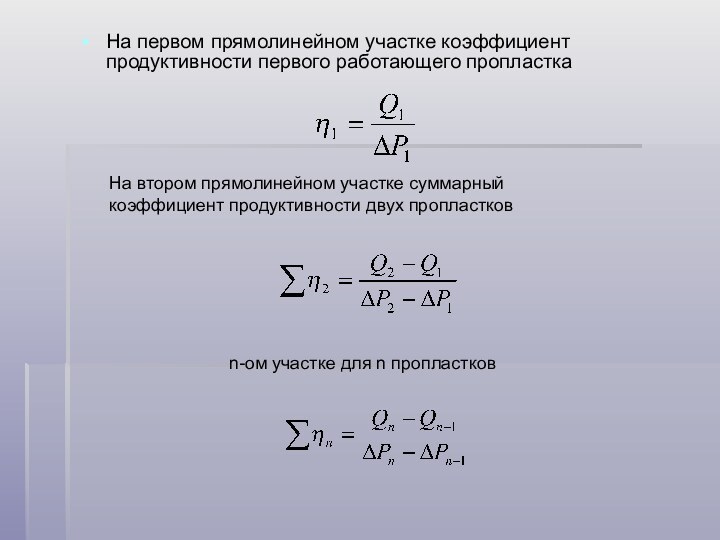 На первом прямолинейном участке коэффициент продуктивности первого работающего пропластка

$\eta_1 = \frac{Q_1}{\Delta P_1}$

На втором прямолинейном участке суммарный коэффициент продуктивности двух пропластков

$\sum \eta_2 = \frac{Q_2 - Q_1}{\Delta P_2 - \Delta P_1}$

n-ом участке для n пропластков

$\sum \eta_n = \frac{Q_n - Q_{n-1}}{\Delta P_n - \Delta P_{n-1}}$